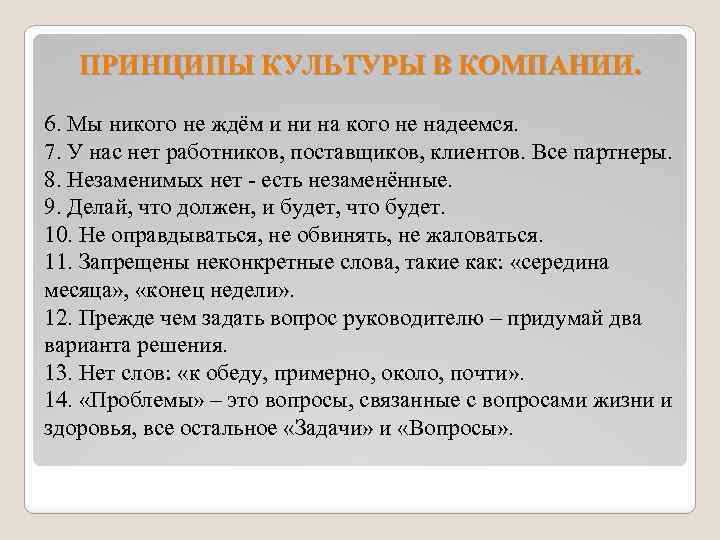 ПРИНЦИПЫ КУЛЬТУРЫ В КОМПАНИИ.

6. Мы никого не ждём и ни на кого не надеемся.
7. У нас нет работников, поставщиков, клиентов. Все партнеры.
8. Незаменимых нет - есть незаменённые.
9. Делай, что должен, и будет, что будет.
10. Не оправдываться, не обвинять, не жаловаться.
11. Запрещены неконкретные слова, такие как: «середина месяца», «конец недели».
12. Прежде чем задать вопрос руководителю – придумай два варианта решения.
13. Нет слов: «к обеду, примерно, около, почти».
14. «Проблемы» – это вопросы, связанные с вопросами жизни и здоровья, все остальное «Задачи» и «Вопросы».